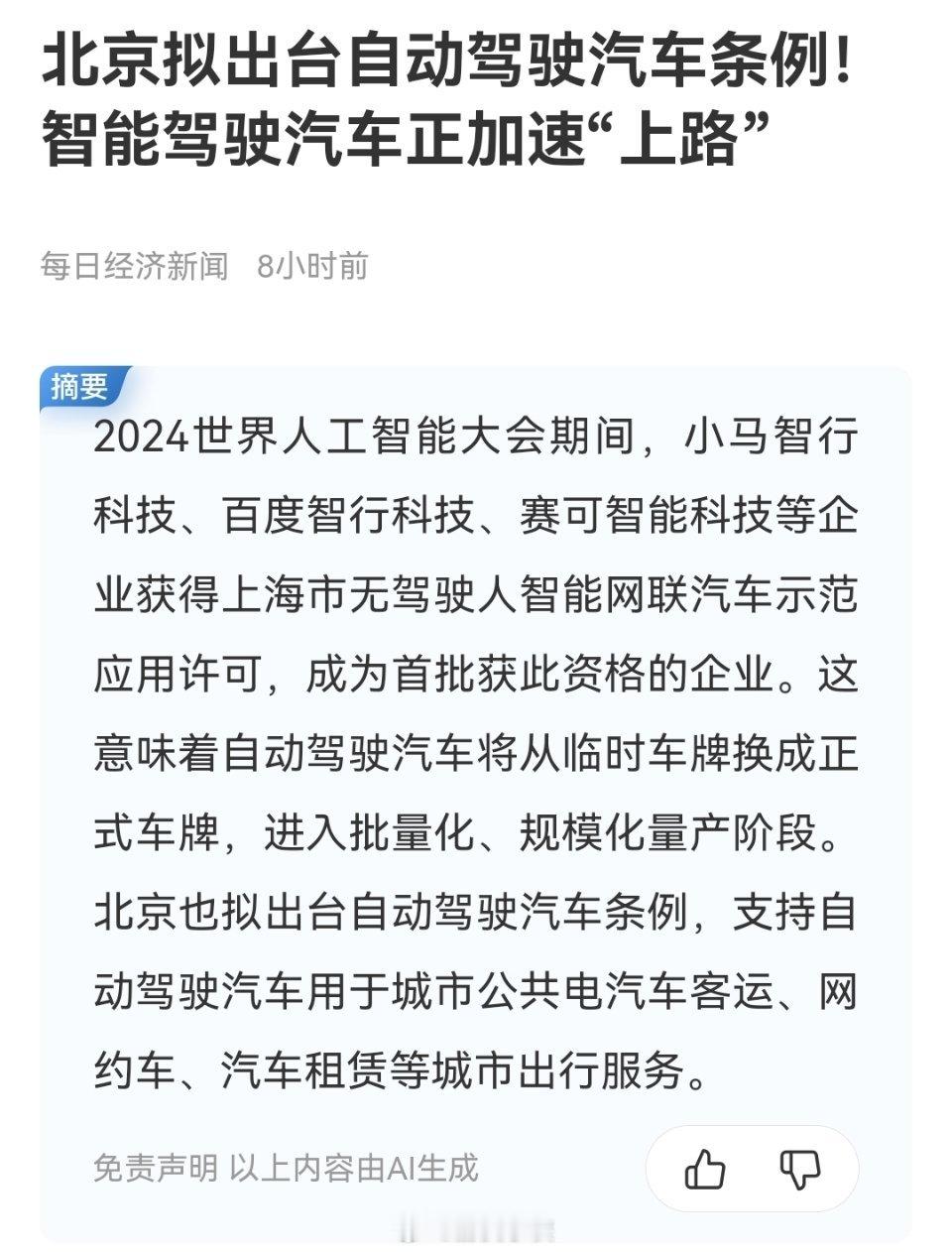 北京拟出台自动驾驶汽车条例！智能驾驶汽车正加速“上路”

每日经济新闻 8小时前

摘要

2024世界人工智能大会期间，小马智行科技、百度智行科技、赛可智能科技等企业获得上海市无驾驶人智能网联汽车示范应用许可，成为首批获此资格的企业。这意味着自动驾驶汽车将从临时车牌换成正式车牌，进入批量化、规模化量产阶段。北京也拟出台自动驾驶汽车条例，支持自动驾驶汽车用于城市公共电汽车客运、网约车、汽车租赁等城市出行服务。

免责声明 以上内容由AI生成